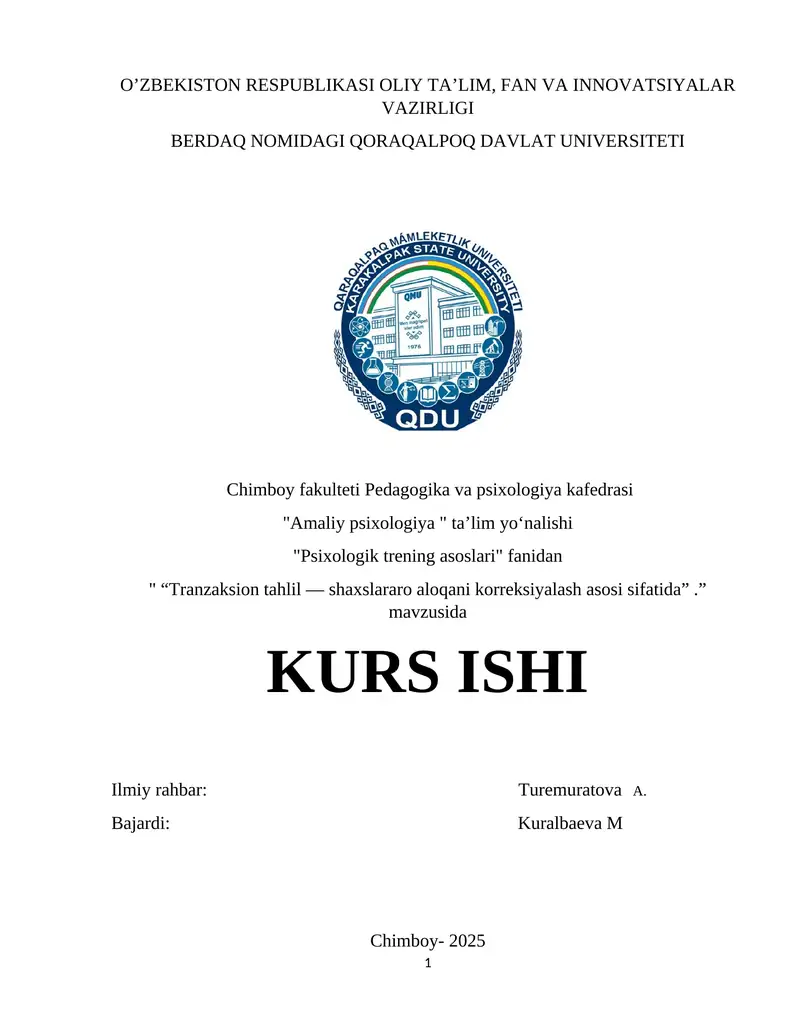 O’ZBEKISTON RESPUBLIKASI OLIY TA’LIM, FAN VA INNOVATSIYALAR VAZIRLIGI

BERDAQ NOMIDAGI QORAQALPOQ DAVLAT UNIVERSITETI

QARAQALPAQ MÁMLEKETLIK UNIVERSITETI
KARAKALPAK STATE UNIVERSITY
QMU
1976
QDU

Chimboy fakulteti Pedagogika va psixologiya kafedrasi

"Amaliy psixologiya " ta’lim yo‘nalishi

"Psixologik trening asoslari" fanidan

" “Tranzaksion tahlil — shaxslararo aloqani korreksiyalash asosi sifatida” .” mavzusida

KURS ISHI

Ilmiy rahbar: Turemuratova A.

Bajardi: Kuralbaeva M

Chimboy- 2025

1